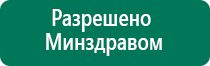 Разрешено
Минздравом